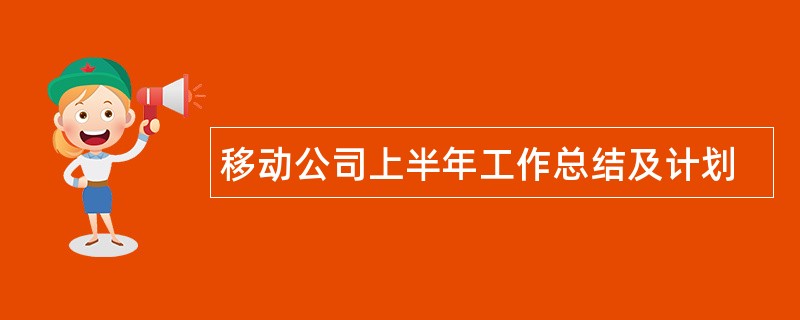 移动公司上半年工作总结及计划